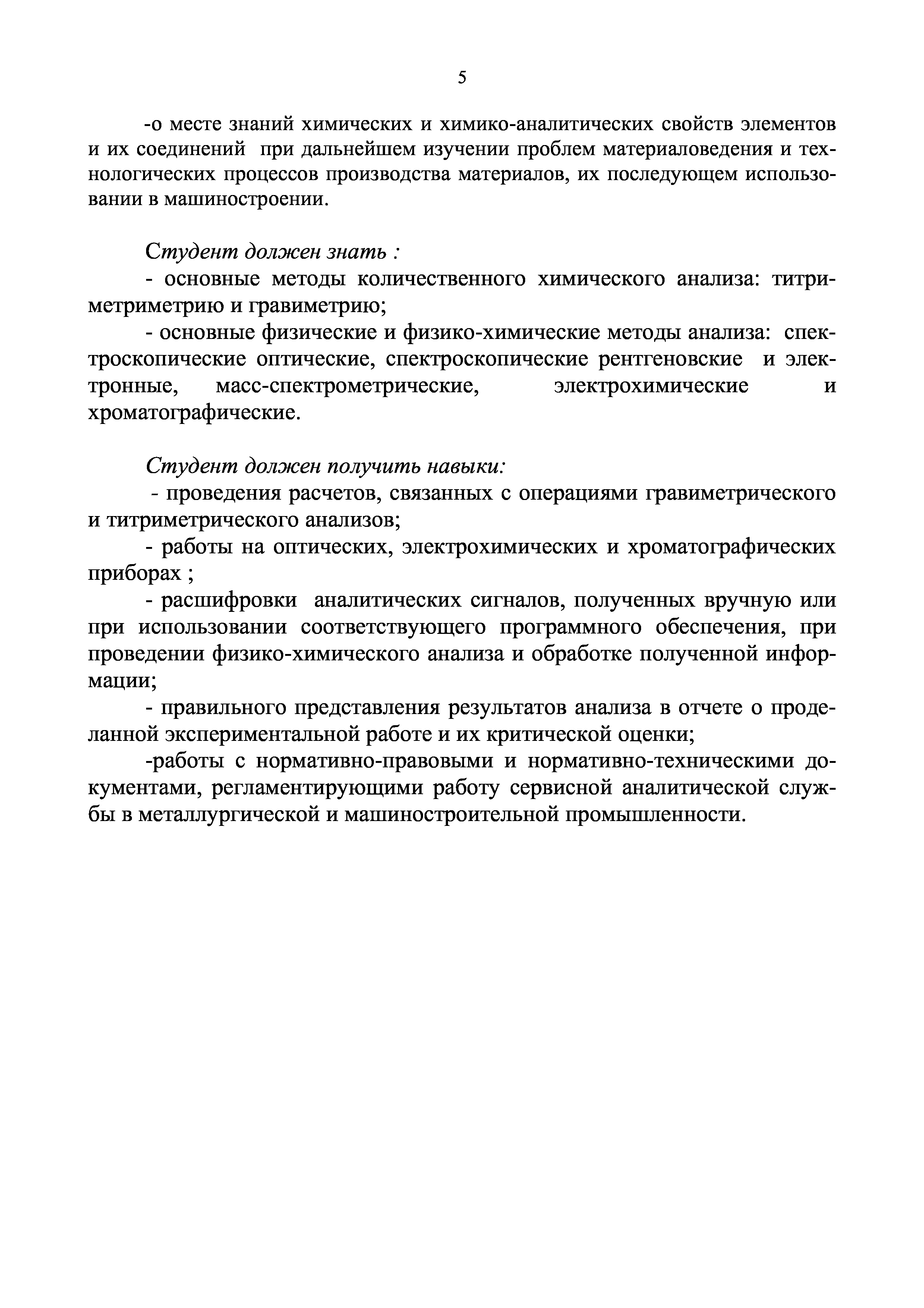 5

-о месте знаний химических и химико-аналитических свойств элементов и их соединений при дальнейшем изучении проблем материаловедения и технологических процессов производства материалов, их последующем использовании в машиностроении.

Студент должен знать :
- основные методы количественного химического анализа: титриметриметрию и гравиметрию;
- основные физические и физико-химические методы анализа: спектроскопические оптические, спектроскопические рентгеновские и электронные, масс-спектрометрические, электрохимические и хроматографические.

Студент должен получить навыки:
- проведения расчетов, связанных с операциями гравиметрического и титриметрического анализов;
- работы на оптических, электрохимических и хроматографических приборах ;
- расшифровки аналитических сигналов, полученных вручную или при использовании соответствующего программного обеспечения, при проведении физико-химического анализа и обработке полученной информации;
- правильного представления результатов анализа в отчете о проделанной экспериментальной работе и их критической оценки;
-работы с нормативно-правовыми и нормативно-техническими документами, регламентирующими работу сервисной аналитической службы в металлургической и машиностроительной промышленности.